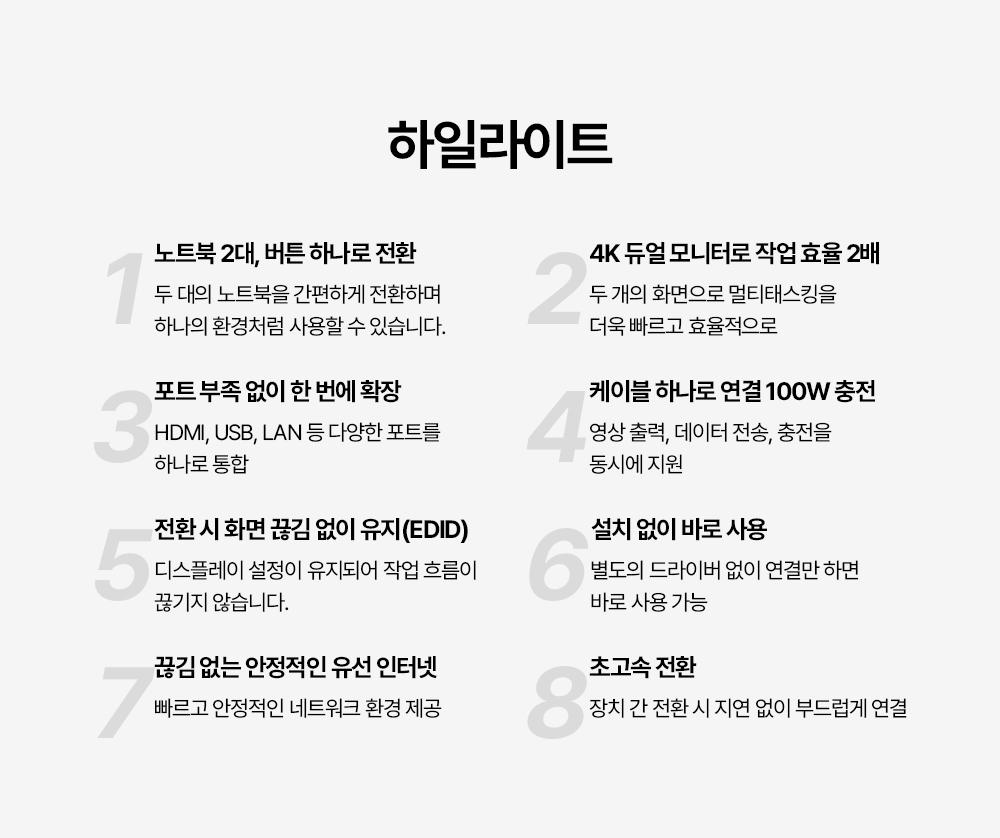 하일라이트

1
노트북 2대, 버튼 하나로 전환
두 대의 노트북을 간편하게 전환하며 하나의 환경처럼 사용할 수 있습니다.

2
4K 듀얼 모니터로 작업 효율 2배
두 개의 화면으로 멀티태스킹을 더욱 빠르고 효율적으로

3
포트 부족 없이 한 번에 확장
HDMI, USB, LAN 등 다양한 포트를 하나로 통합

4
케이블 하나로 연결 100W 충전
영상 출력, 데이터 전송, 충전을 동시에 지원

5
전환 시 화면 끊김 없이 유지(EDID)
디스플레이 설정이 유지되어 작업 흐름이 끊기지 않습니다.

6
설치 없이 바로 사용
별도의 드라이버 없이 연결만 하면 바로 사용 가능

7
끊김 없는 안정적인 유선 인터넷
빠르고 안정적인 네트워크 환경 제공

8
초고속 전환
장치 간 전환 시 지연 없이 부드럽게 연결